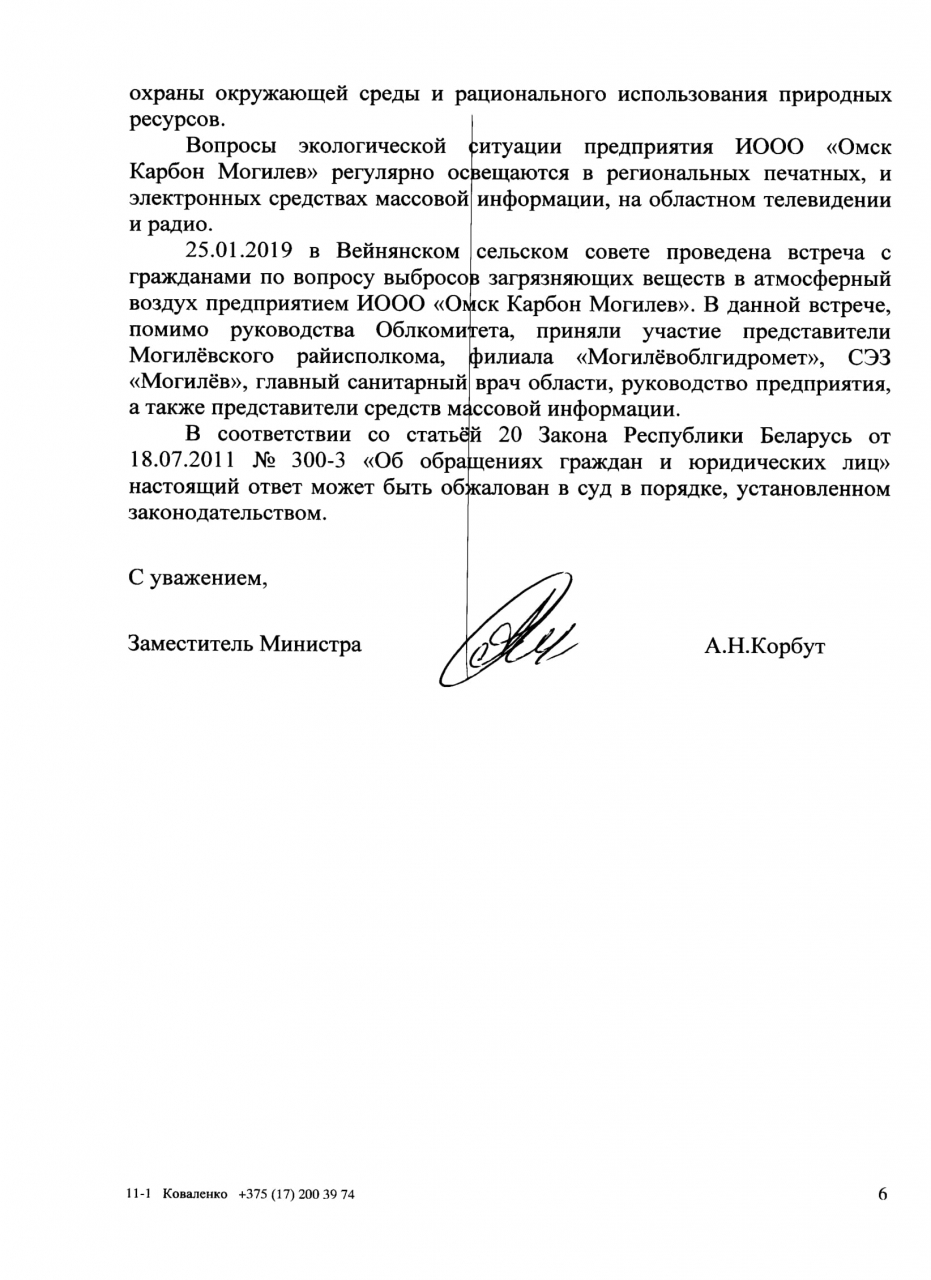 охраны окружающей среды и рационального использования природных ресурсов.

Вопросы экологической ситуации предприятия ИООО «Омск Карбон Могилев» регулярно освещаются в региональных печатных, и электронных средствах массовой информации, на областном телевидении и радио.

25.01.2019 в Вейнянском сельском совете проведена встреча с гражданами по вопросу выбросов загрязняющих веществ в атмосферный воздух предприятием ИООО «Омск Карбон Могилев». В данной встрече, помимо руководства Облкомитета, приняли участие представители Могилёвского райисполкома, филиала «Могилёвоблгидромет», СЭЗ «Могилёв», главный санитарный врач области, руководство предприятия, а также представители средств массовой информации.

В соответствии со статьёй 20 Закона Республики Беларусь от 18.07.2011 № 300-З «Об обращениях граждан и юридических лиц» настоящий ответ может быть обжалован в суд в порядке, установленном законодательством.

С уважением,

Заместитель Министра

А.Н.Корбут

11-1 Коваленко +375 (17) 200 39 74

6